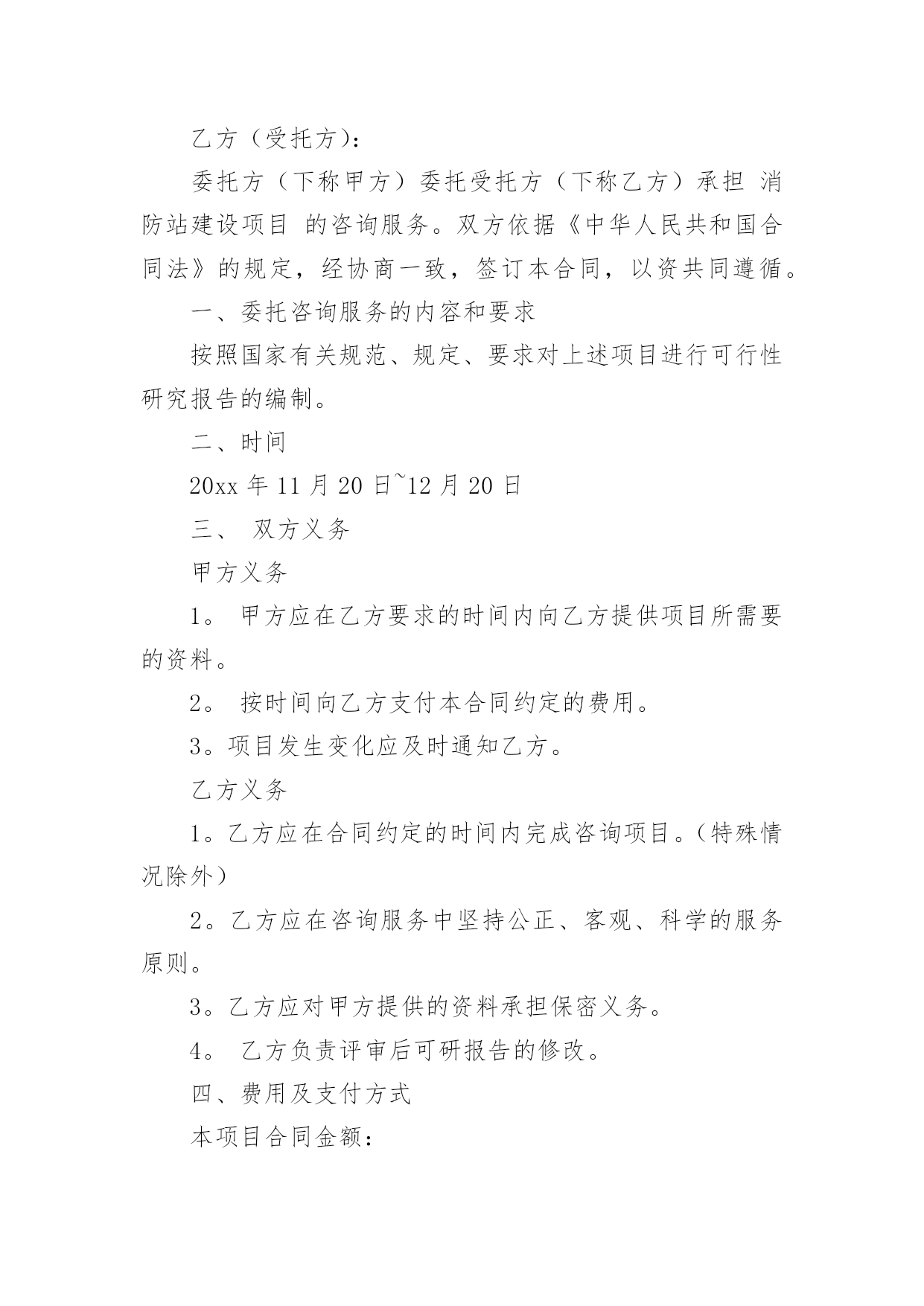 乙方（受托方）:

委托方（下称甲方）委托受托方（下称乙方）承担 消防站建设项目 的咨询服务。双方依据《中华人民共和国合同法》的规定，经协商一致，签订本合同，以资共同遵循。

一、委托咨询服务的内容和要求

按照国家有关规范、规定、要求对上述项目进行可行性研究报告的编制。

二、时间

20xx 年 11 月 20 日~12 月 20 日

三、 双方义务

甲方义务

1。 甲方应在乙方要求的时间内向乙方提供项目所需要的资料。

2。 按时间向乙方支付本合同约定的费用。

3。项目发生变化应及时通知乙方。

乙方义务

1。乙方应在合同约定的时间内完成咨询项目。(特殊情况除外）

2。乙方应在咨询服务中坚持公正、客观、科学的服务原则。

3。乙方应对甲方提供的资料承担保密义务。

4。 乙方负责评审后可研报告的修改。

四、费用及支付方式

本项目合同金额: